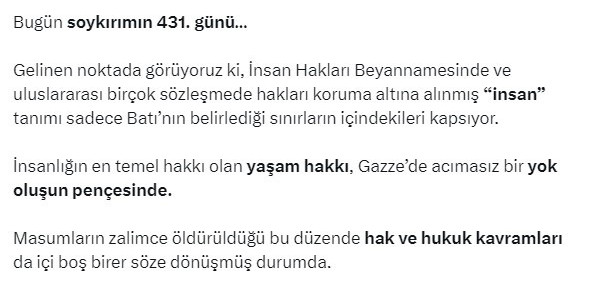 Bugün soykırımın 431. günü…

Gelinen noktada görüyoruz ki, İnsan Hakları Beyannamesinde ve uluslararası birçok sözleşmede hakları koruma altına alınmış “insan” tanımı sadece Batı’nın belirlediği sınırların içindekileri kapsıyor.

İnsanlığın en temel hakkı olan yaşam hakkı, Gazze’de acımasız bir yok oluşun pençesinde.

Masumların zalimce öldürüldüğü bu düzende hak ve hukuk kavramları da içi boş birer söze dönüşmüş durumda.